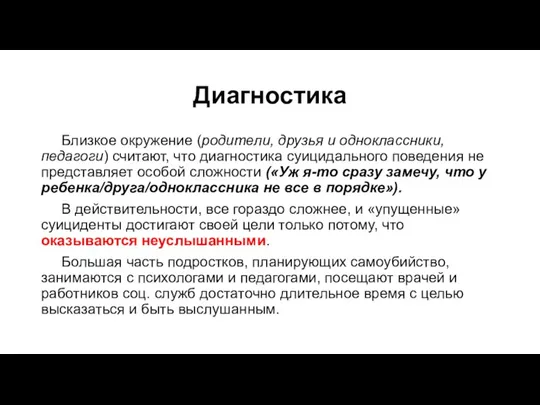 Диагностика

Близкое окружение (родители, друзья и одноклассники, педагоги) считают, что диагностика суицидального поведения не представляет особой сложности («Уж я-то сразу замечу, что у ребенка/друга/одноклассника не все в порядке»).

В действительности, все гораздо сложнее, и «упущенные» суициденты достигают своей цели только потому, что оказываются неуслышанными.

Большая часть подростков, планирующих самоубийство, занимаются с психологами и педагогами, посещают врачей и работников соц. служб достаточно длительное время с целью высказаться и быть выслушанным.